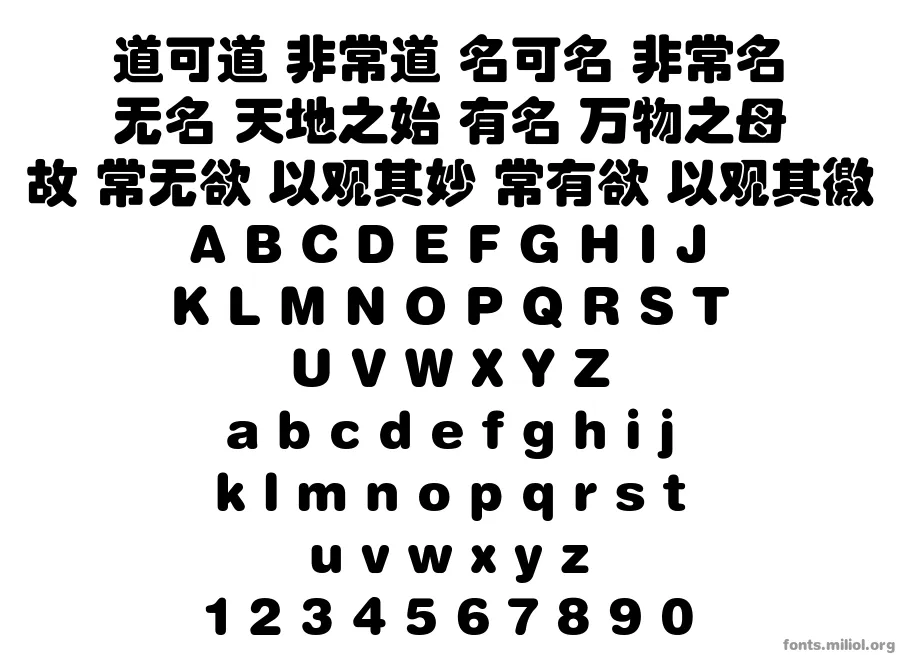 道可道 非常道 名可名 非常名
无名 天地之始 有名 万物之母
故 常无欲 以观其妙 常有欲 以观其徼
A B C D E F G H I J
K L M N O P Q R S T
U V W X Y Z
a b c d e f g h i j
k l m n o p q r s t
u v w x y z
1 2 3 4 5 6 7 8 9 0
fonts.miliol.org